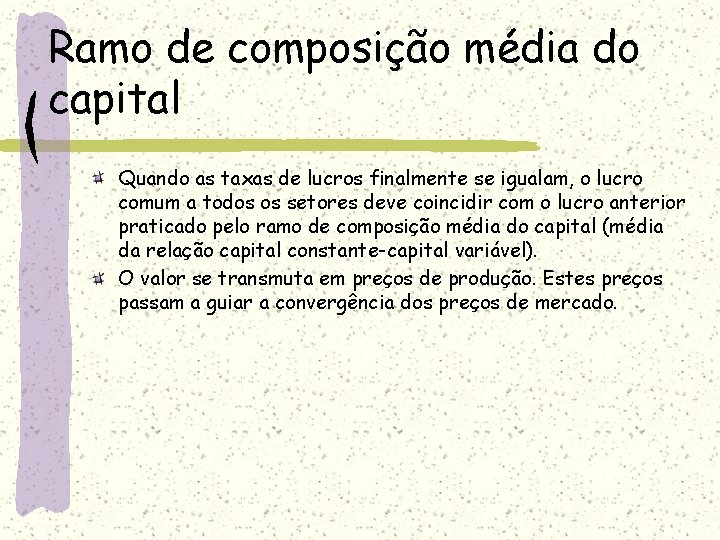 Ramo de composição média do capital

Quando as taxas de lucros finalmente se igualam, o lucro comum a todos os setores deve coincidir com o lucro anterior praticado pelo ramo de composição média do capital (média da relação capital constante-capital variável).

O valor se transmuta em preços de produção. Estes preços passam a guiar a convergência dos preços de mercado.